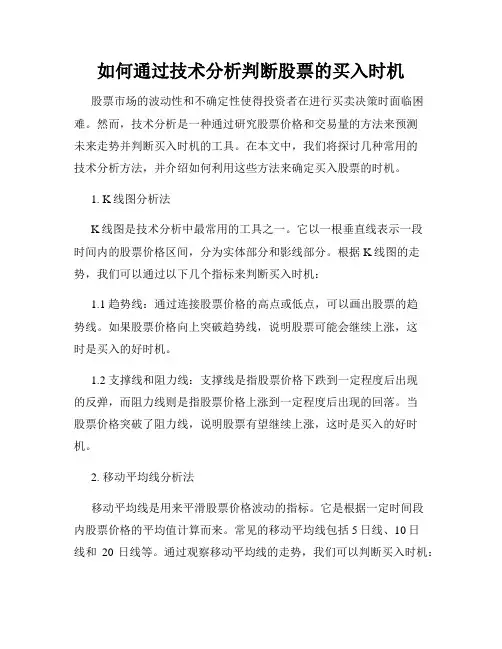 如何通过技术分析判断股票的买入时机

股票市场的波动性和不确定性使得投资者在进行买卖决策时面临困难。然而，技术分析是一种通过研究股票价格和交易量的方法来预测未来走势并判断买入时机的工具。在本文中，我们将探讨几种常用的技术分析方法，并介绍如何利用这些方法来确定买入股票的时机。

1. K线图分析法

K线图是技术分析中最常用的工具之一。它以一根垂直线表示一段时间内的股票价格区间，分为实体部分和影线部分。根据K线图的走势，我们可以通过以下几个指标来判断买入时机：

1.1 趋势线：通过连接股票价格的高点或低点，可以画出股票的趋势线。如果股票价格向上突破趋势线，说明股票可能会继续上涨，这时是买入的好时机。

1.2 支撑线和阻力线：支撑线是指股票价格下跌到一定程度后出现的反弹，而阻力线则是指股票价格上涨到一定程度后出现的回落。当股票价格突破了阻力线，说明股票有望继续上涨，这时是买入的好时机。

2. 移动平均线分析法

移动平均线是用来平滑股票价格波动的指标。它是根据一定时间段内股票价格的平均值计算而来。常见的移动平均线包括5日线、10日线和 20 日线等。通过观察移动平均线的走势，我们可以判断买入时机：